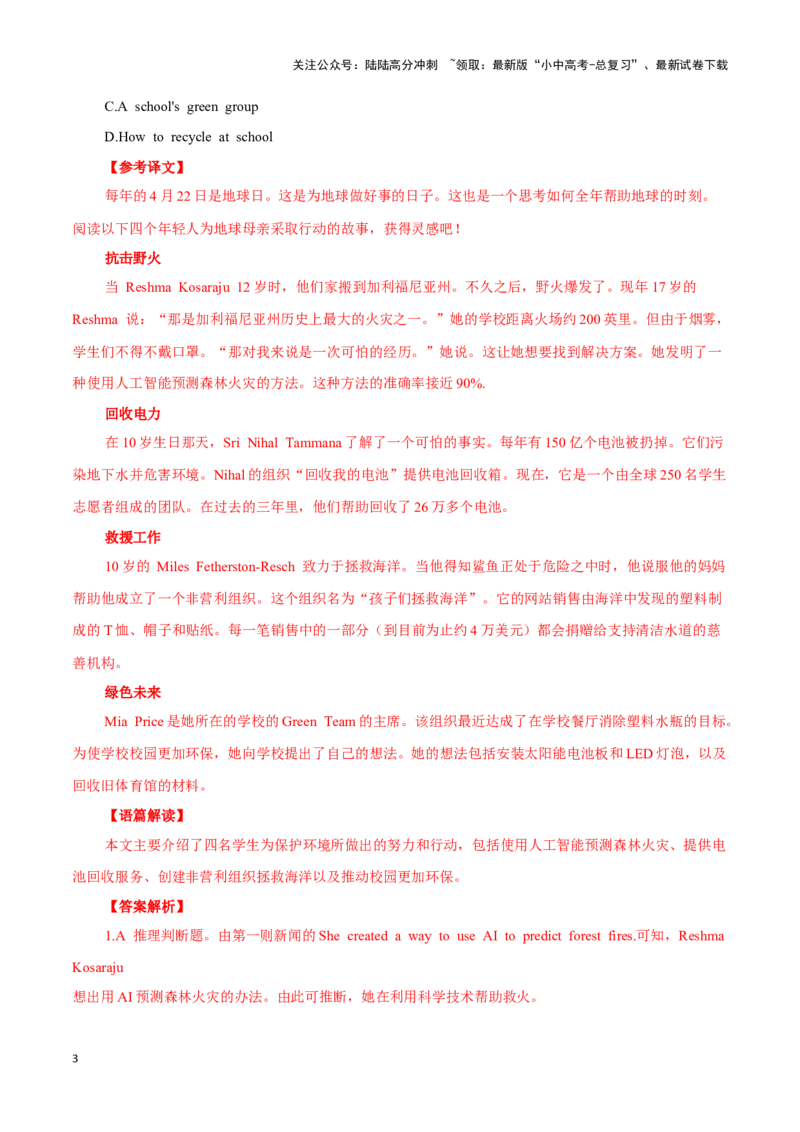 关注公众号：陆陆高分冲刺 ~领取：最新版“小中高考-总复习”、最新试卷下载

C.A school's green group

D.How to recycle at school

【参考译文】

每年的 4 月 22 日是地球日。这是为地球做好事的日子。这也是一个思考如何全年帮助地球的时刻。阅读以下四个年轻人为地球母亲采取行动的故事，获得灵感吧！

抗击野火

当 Reshma Kosaraju 12 岁时，他们家搬到加利福尼亚州。不久之后，野火爆发了。现年 17 岁的 Reshma 说：“那是加利福尼亚州历史上最大的火灾之一。”她的学校距离火场约 200 英里。但由于烟雾，学生们不得不戴口罩。“那对我来说是一次可怕的经历。”她说。这让她想要找到解决方案。她发明了一种使用人工智能预测森林火灾的方法。这种方法的准确率接近 90%.

回收电力

在 10 岁生日那天，Sri Nihal Tammana 了解了一个可怕的事实。每年有 150 亿个电池被扔掉。它们污染地下水并危害环境。Nihal 的组织“回收我的电池”提供电池回收箱。现在，它是一个由全球 250 名学生志愿者组成的团队。在过去的三年里，他们帮助回收了 26 万多个电池。

救援工作

10 岁的 Miles Fetherston-Resch 致力于拯救海洋。当他得知鲨鱼正处于危险之中时，他说服他的妈妈帮助他成立了一个非营利组织。这个组织名为“孩子们拯救海洋”。它的网站销售由海洋中发现的塑料制成的 T 恤、帽子和贴纸。每一笔销售中的一部分（到目前为止约 4 万美元）都会捐赠给支持清洁水道的慈善机构。

绿色未来

Mia Price 是她所在的学校的 Green Team 的主席。该组织最近达成了在学校餐厅消除塑料水瓶的目标。为使学校校园更加环保，她向学校提出了自己的想法。她的想法包括安装太阳能电池板和 LED 灯泡，以及回收旧体育馆的材料。

【语篇解读】

本文主要介绍了四名学生为保护环境所做出的努力和行动，包括使用人工智能预测森林火灾、提供电池回收服务、创建非营利组织拯救海洋以及推动校园更加环保。

【答案解析】

1.A 推理判断题。由第一则新闻的 She created a way to use AI to predict forest fires.可知，Reshma Kosaraju
想出用 AI 预测森林火灾的办法。由此可推断，她在利用科学技术帮助救火。

3